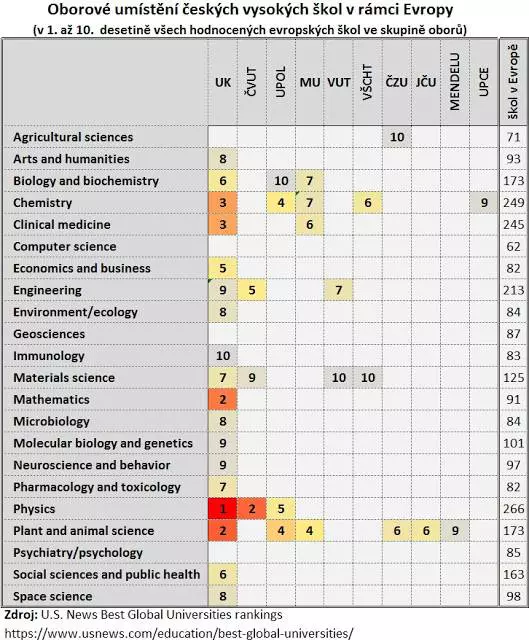 Oborové umístění českých vysokých škol v rámci Evropy
(v 1. až 10. desetině všech hodnocených evropských škol ve skupině oborů)

| | UK | ČVUT | UPOL | MU | VUT | VŠCHT | ČZU | JČU | MENDELU | UPCE | škol v Evropě |
|---|---|---|---|---|---|---|---|---|---|---|---|
| Agricultural sciences | | | | | | | 10 | | | | 71 |
| Arts and humanities | 8 | | | | | | | | | | 93 |
| Biology and biochemistry | 6 | | 10 | 7 | | | | | | | 173 |
| Chemistry | 3 | | 4 | 7 | | 6 | | | | 9 | 249 |
| Clinical medicine | 3 | | | 6 | | | | | | | 245 |
| Computer science | | | | | | | | | | | 62 |
| Economics and business | 5 | | | | | | | | | | 82 |
| Engineering | 9 | 5 | | | 7 | | | | | | 213 |
| Environment/ecology | 8 | | | | | | | | | | 84 |
| Geosciences | | | | | | | | | | | 87 |
| Immunology | 10 | | | | | | | | | | 83 |
| Materials science | 7 | 9 | | | 10 | 10 | | | | | 125 |
| Mathematics | 2 | | | | | | | | | | 91 |
| Microbiology | 8 | | | | | | | | | | 84 |
| Molecular biology and genetics | 9 | | | | | | | | | | 101 |
| Neuroscience and behavior | 9 | | | | | | | | | | 97 |
| Pharmacology and toxicology | 7 | | | | | | | | | | 82 |
| Physics | 1 | 2 | 5 | | | | | | | | 266 |
| Plant and animal science | 2 | | 4 | 4 | | | 6 | 6 | 9 | | 173 |
| Psychiatry/psychology | | | | | | | | | | | 85 |
| Social sciences and public health | 6 | | | | | | | | | | 163 |
| Space science | 8 | | | | | | | | | | 98 |

Zdroj: U.S. News Best Global Universities rankings
https://www.usnews.com/education/best-global-universities/